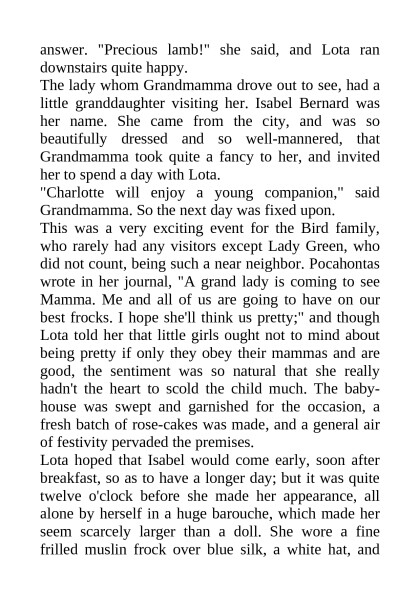 answer. "Precious lamb!" she said, and Lota ran downstairs quite happy.

The lady whom Grandmamma drove out to see, had a little granddaughter visiting her. Isabel Bernard was her name. She came from the city, and was so beautifully dressed and so well-mannered, that Grandmamma took quite a fancy to her, and invited her to spend a day with Lota.

"Charlotte will enjoy a young companion," said Grandmamma. So the next day was fixed upon.

This was a very exciting event for the Bird family, who rarely had any visitors except Lady Green, who did not count, being such a near neighbor. Pocahontas wrote in her journal, "A grand lady is coming to see Mamma. Me and all of us are going to have on our best frocks. I hope she'll think us pretty;" and though Lota told her that little girls ought not to mind about being pretty if only they obey their mammas and are good, the sentiment was so natural that she really hadn't the heart to scold the child much. The baby-house was swept and garnished for the occasion, a fresh batch of rose-cakes was made, and a general air of festivity pervaded the premises.

Lota hoped that Isabel would come early, soon after breakfast, so as to have a longer day; but it was quite twelve o'clock before she made her appearance, all alone by herself in a huge barouche, which made her seem scarcely larger than a doll. She wore a fine frilled muslin frock over blue silk, a white hat, and